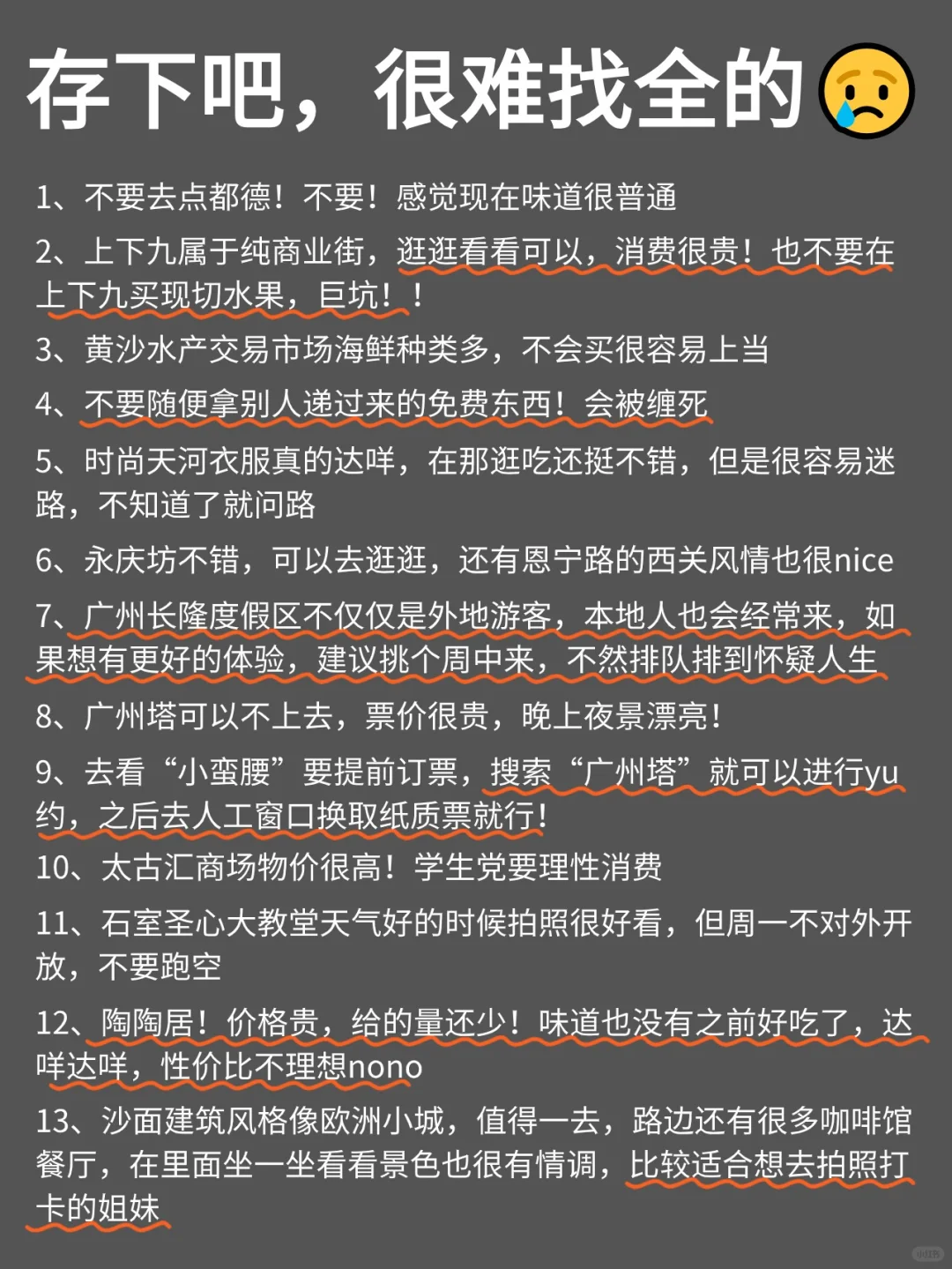 存下吧，很难找全的😢

1、不要去点都德！不要！感觉现在味道很普通

2、上下九属于纯商业街，逛逛看看可以，消费很贵！也不要在上下九买现切水果，巨坑！！

3、黄沙水产交易市场海鲜种类多，不会买很容易上当

4、不要随便拿别人递过来的免费东西！会被缠死

5、时尚天河衣服真的达咩，在那逛吃还挺不错，但是很容易迷路，不知道了就问路

6、永庆坊不错，可以去逛逛，还有恩宁路的西关风情也很nice

7、广州长隆度假区不仅仅是外地游客，本地人也会经常来，如果想有更好的体验，建议挑个周中来，不然排队排到怀疑人生

8、广州塔可以不上去，票价很贵，晚上夜景漂亮！

9、去看“小蛮腰”要提前订票，搜索“广州塔”就可以进行yu约，之后去人工窗口换取纸质票就行！

10、太古汇商场物价很高！学生党要理性消费

11、石室圣心大教堂天气好的时候拍照很好看，但周一不对外开放，不要跑空

12、陶陶居！价格贵，给的量还少！味道也没有之前好吃了，达咩达咩，性价比不理想nono

13、沙面建筑风格像欧洲小城，值得一去，路边还有很多咖啡馆餐厅，在里面坐一坐看看景色也很有情调，比较适合想去拍照打卡的姐妹